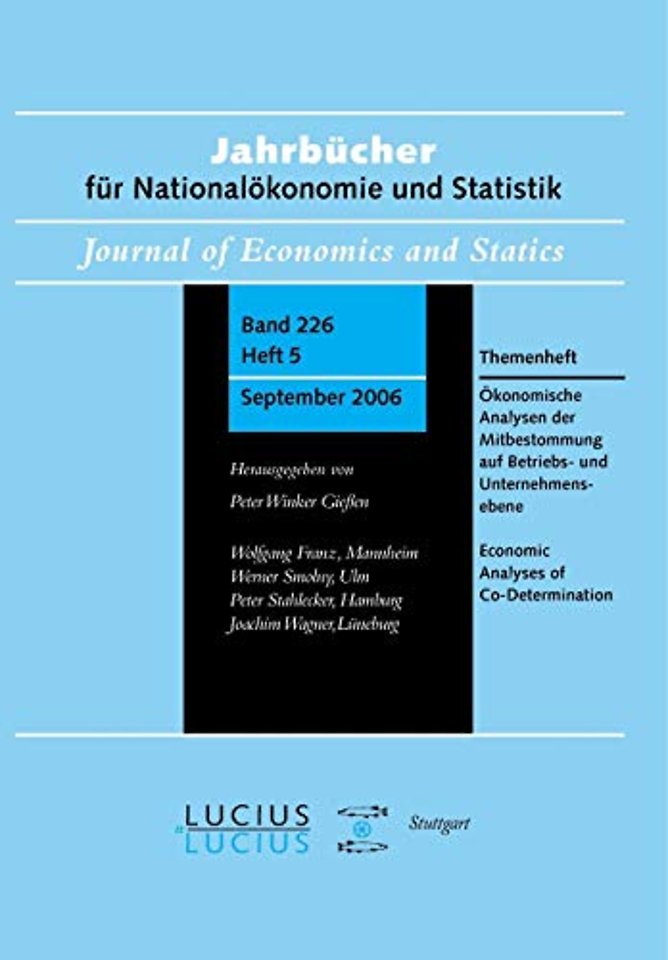 Jahrbücher
für Nationalökonomie und Statistik

Journal of Economics and Statics

Band 226
Heft 5

September 2006

Herausgegeben von
Peter Winker Gießen

Wolfgang Franz, Mannheim
Werner Smolny, Ulm
Peter Stahlecker, Hamburg
Joachim Wagner, Lüneburg

Themenheft

Ökonomische Analysen der Mitbestommung auf Betriebs- und Unternehmensebene

Economic Analyses of Co-Determination

LUCIUS
LUCIUS

Stuttgart